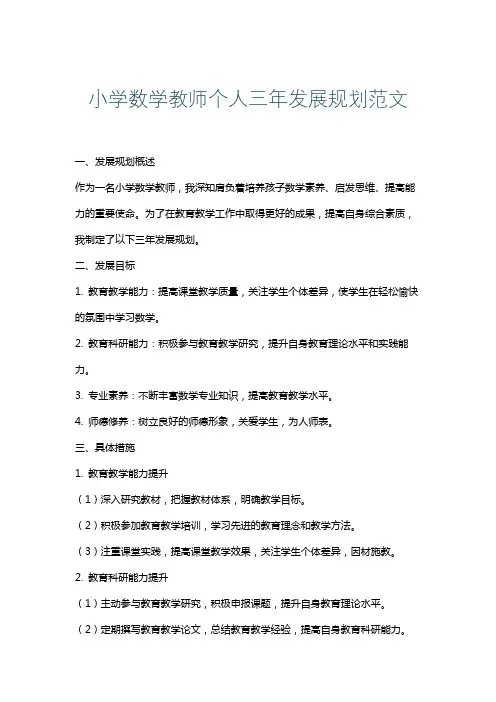 小学数学教师个人三年发展规划范文

一、发展规划概述

作为一名小学数学教师，我深知肩负着培养孩子数学素养、启发思维、提高能力的重要使命。为了在教育教学工作中取得更好的成果，提高自身综合素质，我制定了以下三年发展规划。

二、发展目标

1. 教育教学能力：提高课堂教学质量，关注学生个体差异，使学生在轻松愉快的氛围中学习数学。

2. 教育科研能力：积极参与教育教学研究，提升自身教育理论水平和实践能力。

3. 专业素养：不断丰富数学专业知识，提高教育教学水平。

4. 师德修养：树立良好的师德形象，关爱学生，为人师表。

三、具体措施

1. 教育教学能力提升

（1）深入研究教材，把握教材体系，明确教学目标。

（2）积极参加教育教学培训，学习先进的教育理念和教学方法。

（3）注重课堂实践，提高课堂教学效果，关注学生个体差异，因材施教。

2. 教育科研能力提升

（1）主动参与教育教学研究，积极申报课题，提升自身教育理论水平。

（2）定期撰写教育教学论文，总结教育教学经验，提高自身教育科研能力。